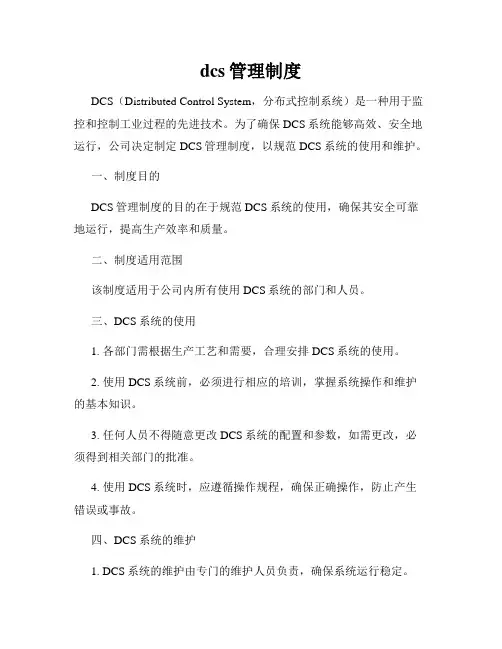 dcs 管理制度

DCS（Distributed Control System，分布式控制系统）是一种用于监控和控制工业过程的先进技术。为了确保 DCS 系统能够高效、安全地运行，公司决定制定 DCS 管理制度，以规范 DCS 系统的使用和维护。

一、制度目的

DCS 管理制度的目的在于规范 DCS 系统的使用，确保其安全可靠地运行，提高生产效率和质量。

二、制度适用范围

该制度适用于公司内所有使用 DCS 系统的部门和人员。

三、DCS 系统的使用

1. 各部门需根据生产工艺和需要，合理安排 DCS 系统的使用。

2. 使用 DCS 系统前，必须进行相应的培训，掌握系统操作和维护的基本知识。

3. 任何人员不得随意更改 DCS 系统的配置和参数，如需更改，必须得到相关部门的批准。

4. 使用 DCS 系统时，应遵循操作规程，确保正确操作，防止产生错误或事故。

四、DCS 系统的维护

1. DCS 系统的维护由专门的维护人员负责，确保系统运行稳定。